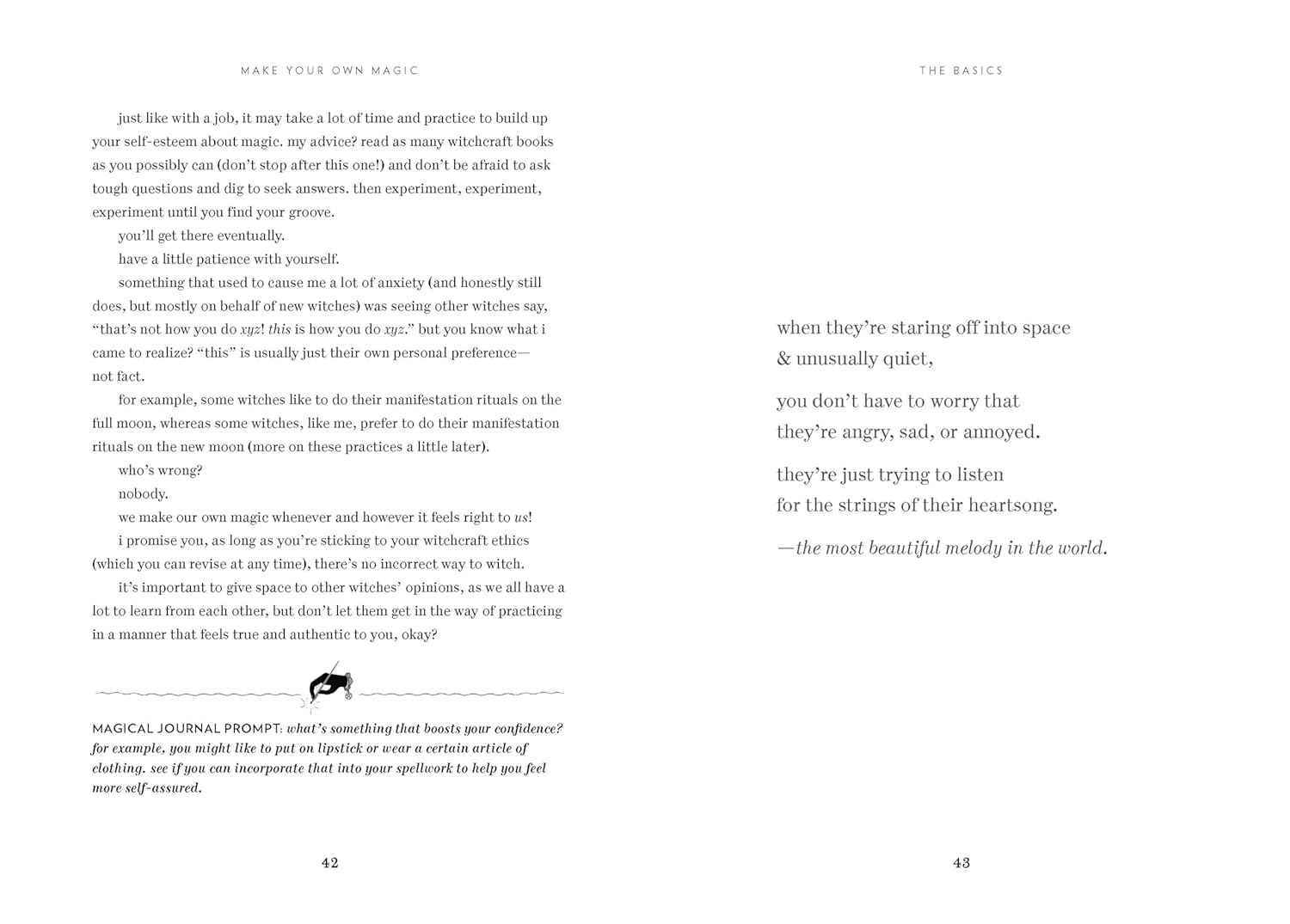 MAKE YOUR OWN MAGIC

just like with a job, it may take a lot of time and practice to build up your self-esteem about magic. my advice? read as many witchcraft books as you possibly can (don't stop after this one!) and don't be afraid to ask tough questions and dig to seek answers. then experiment, experiment, experiment until you find your groove.

you'll get there eventually.

have a little patience with yourself.

something that used to cause me a lot of anxiety (and honestly still does, but mostly on behalf of new witches) was seeing other witches say, "that's not how you do xyz! this is how you do xyz." but you know what i came to realize? "this" is usually just their own personal preference—not fact.

for example, some witches like to do their manifestation rituals on the full moon, whereas some witches, like me, prefer to do their manifestation rituals on the new moon (more on these practices a little later).

who's wrong?

nobody.

we make our own magic whenever and however it feels right to us!

i promise you, as long as you're sticking to your witchcraft ethics (which you can revise at any time), there's no incorrect way to witch.

it's important to give space to other witches' opinions, as we all have a lot to learn from each other, but don't let them get in the way of practicing in a manner that feels true and authentic to you, okay?

MAGICAL JOURNAL PROMPT: what's something that boosts your confidence? for example, you might like to put on lipstick or wear a certain article of clothing. see if you can incorporate that into your spellwork to help you feel more self-assured.

42

THE BASICS

when they're staring off into space
& unusually quiet,

you don't have to worry that
they're angry, sad, or annoyed.

they're just trying to listen
for the strings of their heartsong.

—the most beautiful melody in the world.

43